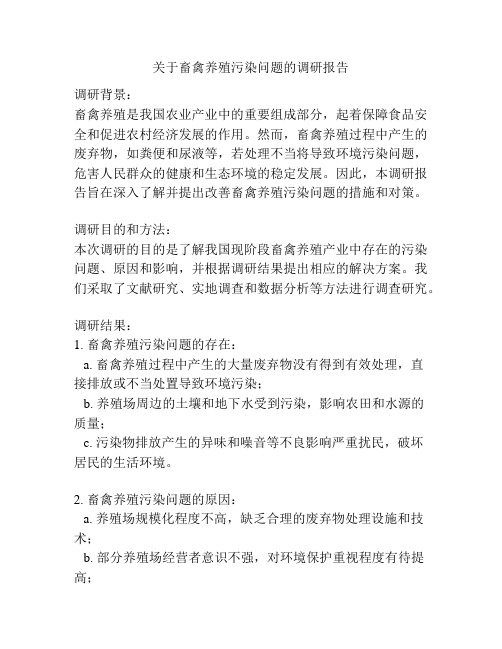 关于畜禽养殖污染问题的调研报告

调研背景：
畜禽养殖是我国农业产业中的重要组成部分，起着保障食品安全和促进农村经济发展的作用。然而，畜禽养殖过程中产生的废弃物，如粪便和尿液等，若处理不当将导致环境污染问题，危害人民群众的健康和生态环境的稳定发展。因此，本调研报告旨在深入了解并提出改善畜禽养殖污染问题的措施和对策。

调研目的和方法：
本次调研的目的是了解我国现阶段畜禽养殖产业中存在的污染问题、原因和影响，并根据调研结果提出相应的解决方案。我们采取了文献研究、实地调查和数据分析等方法进行调查研究。

调研结果：
1. 畜禽养殖污染问题的存在：
a. 畜禽养殖过程中产生的大量废弃物没有得到有效处理，直接排放或不当处置导致环境污染；
b. 养殖场周边的土壤和地下水受到污染，影响农田和水源的质量；
c. 污染物排放产生的异味和噪音等不良影响严重扰民，破坏居民的生活环境。

2. 畜禽养殖污染问题的原因：
a. 养殖场规模化程度不高，缺乏合理的废弃物处理设施和技术；
b. 部分养殖场经营者意识不强，对环境保护重视程度有待提高；